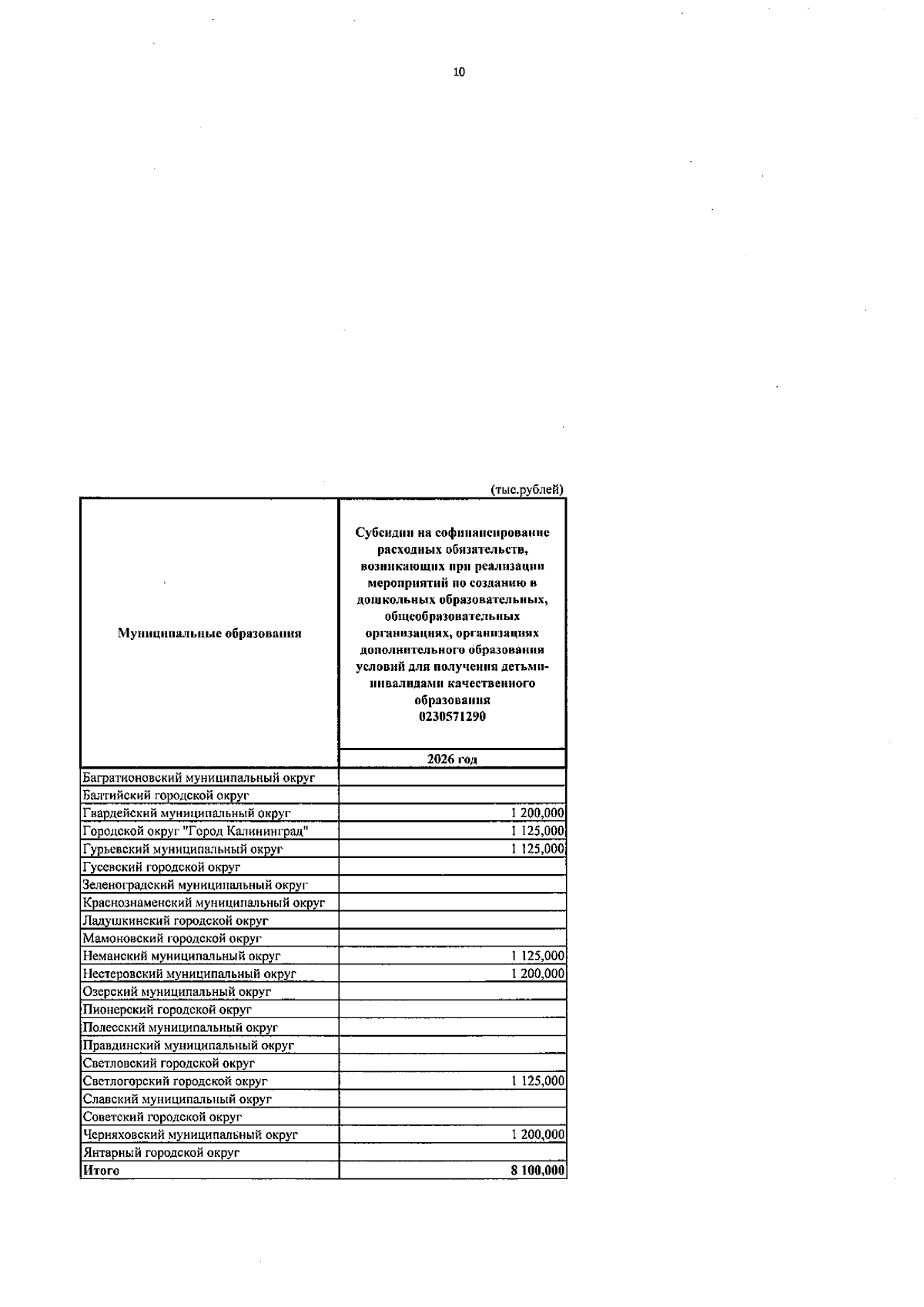 10

(тыс.рублей)

| Муниципальные образования | Субсидии на софинансирование расходных обязательств, возникающих при реализации мероприятий по созданию в дошкольных образовательных, общеобразовательных организациях, организациях дополнительного образования условий для получения детьми-инвалидами качественного образования 0230571290 |
|---|---|
| | 2026 год |
| Багратионовский муниципальный округ | |
| Балтийский городской округ | |
| Гвардейский муниципальный округ | 1 200,000 |
| Городской округ "Город Калининград" | 1 125,000 |
| Гурьевский муниципальный округ | 1 125,000 |
| Гусевский городской округ | |
| Зеленоградский муниципальный округ | |
| Краснознаменский муниципальный округ | |
| Ладушкинский городской округ | |
| Мамоновский городской округ | |
| Неманский муниципальный округ | 1 125,000 |
| Нестеровский муниципальный округ | 1 200,000 |
| Озерский муниципальный округ | |
| Пионерский городской округ | |
| Полесский муниципальный округ | |
| Правдинский муниципальный округ | |
| Светловский городской округ | |
| Светлогорский городской округ | 1 125,000 |
| Славский муниципальный округ | |
| Советский городской округ | |
| Черняховский муниципальный округ | 1 200,000 |
| Янтарный городской округ | |
| Итого | 8 100,000 |